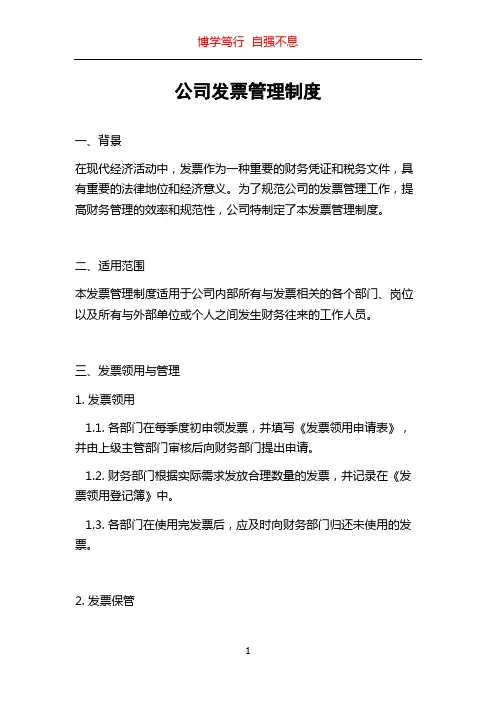 博学笃行 自强不息

公司发票管理制度

一、背景

在现代经济活动中，发票作为一种重要的财务凭证和税务文件，具有重要的法律地位和经济意义。为了规范公司的发票管理工作，提高财务管理的效率和规范性，公司特制定了本发票管理制度。

二、适用范围

本发票管理制度适用于公司内部所有与发票相关的各个部门、岗位以及所有与外部单位或个人之间发生财务往来的工作人员。

三、发票领用与管理

1. 发票领用

1.1. 各部门在每季度初申领发票，并填写《发票领用申请表》，并由上级主管部门审核后向财务部门提出申请。

1.2. 财务部门根据实际需求发放合理数量的发票，并记录在《发票领用登记簿》中。

1.3. 各部门在使用完发票后，应及时向财务部门归还未使用的发票。

2. 发票保管

1